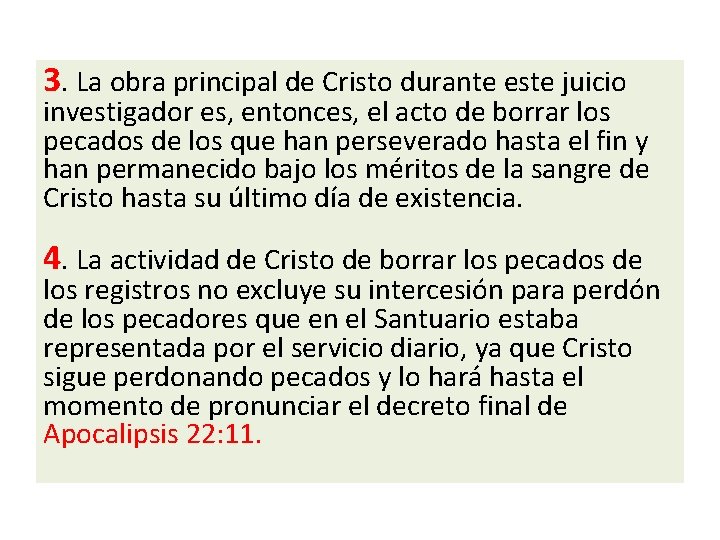 3. La obra principal de Cristo durante este juicio investigador es, entonces, el acto de borrar los pecados de los que han perseverado hasta el fin y han permanecido bajo los méritos de la sangre de Cristo hasta su último día de existencia.

4. La actividad de Cristo de borrar los pecados de los registros no excluye su intercesión para perdón de los pecadores que en el Santuario estaba representada por el servicio diario, ya que Cristo sigue perdonando pecados y lo hará hasta el momento de pronunciar el decreto final de Apocalipsis 22:11.